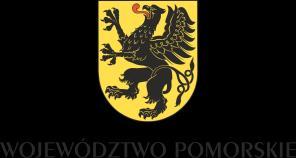 WOJEWÓDZTWO POMORSKIE